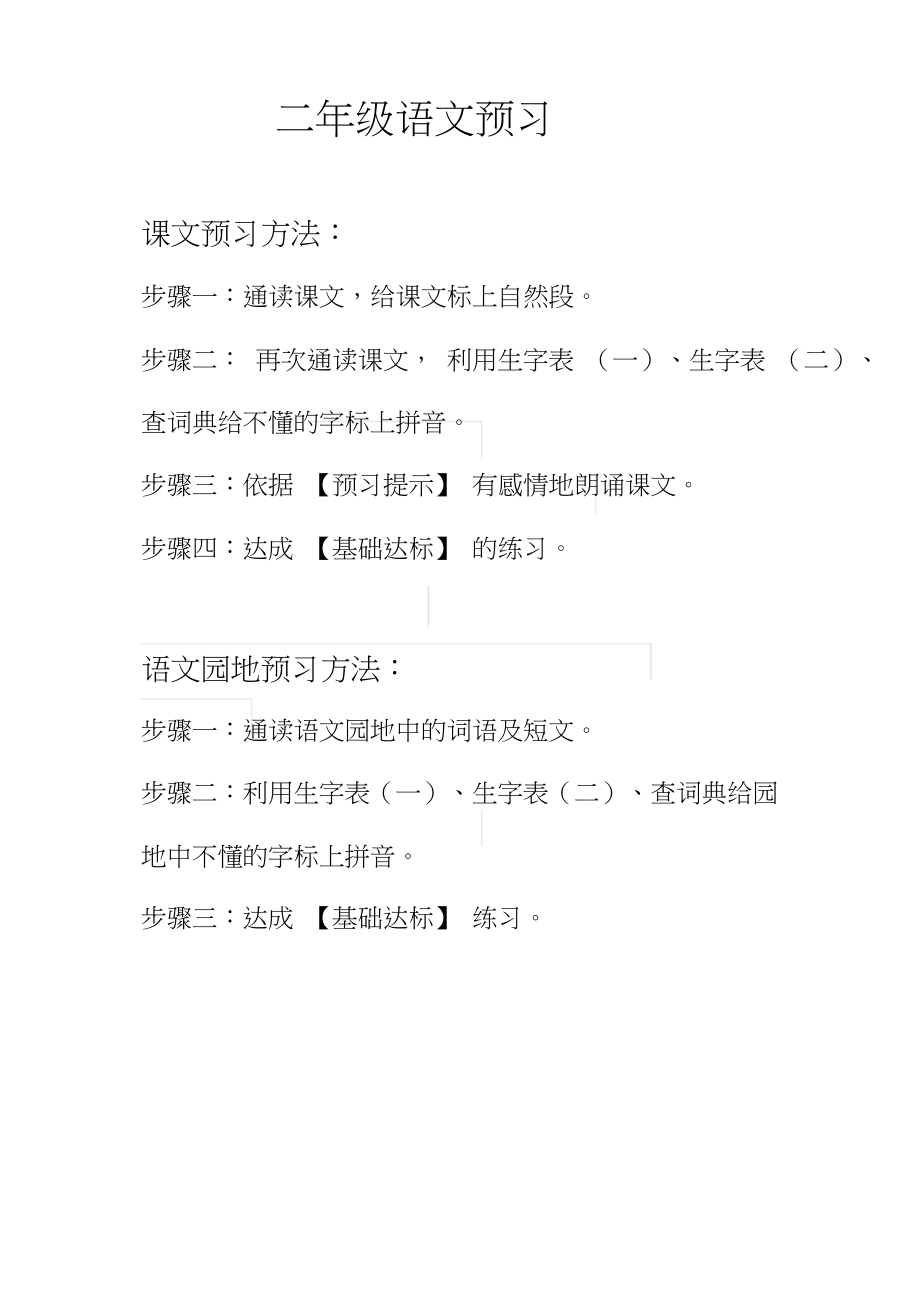 二年级语文预习

课文预习方法：

步骤一：通读课文，给课文标上自然段。

步骤二：再次通读课文，利用生字表（一）、生字表（二）、查词典给不懂的字标上拼音。

步骤三：依据【预习提示】有感情地朗诵课文。

步骤四：达成【基础达标】的练习。

语文园地预习方法：

步骤一：通读语文园地中的词语及短文。

步骤二：利用生字表（一）、生字表（二）、查词典给园地中不懂的字标上拼音。

步骤三：达成【基础达标】练习。